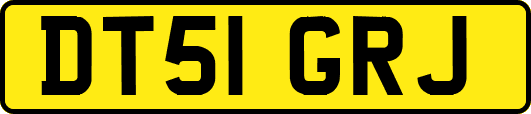 DT51 GRJ